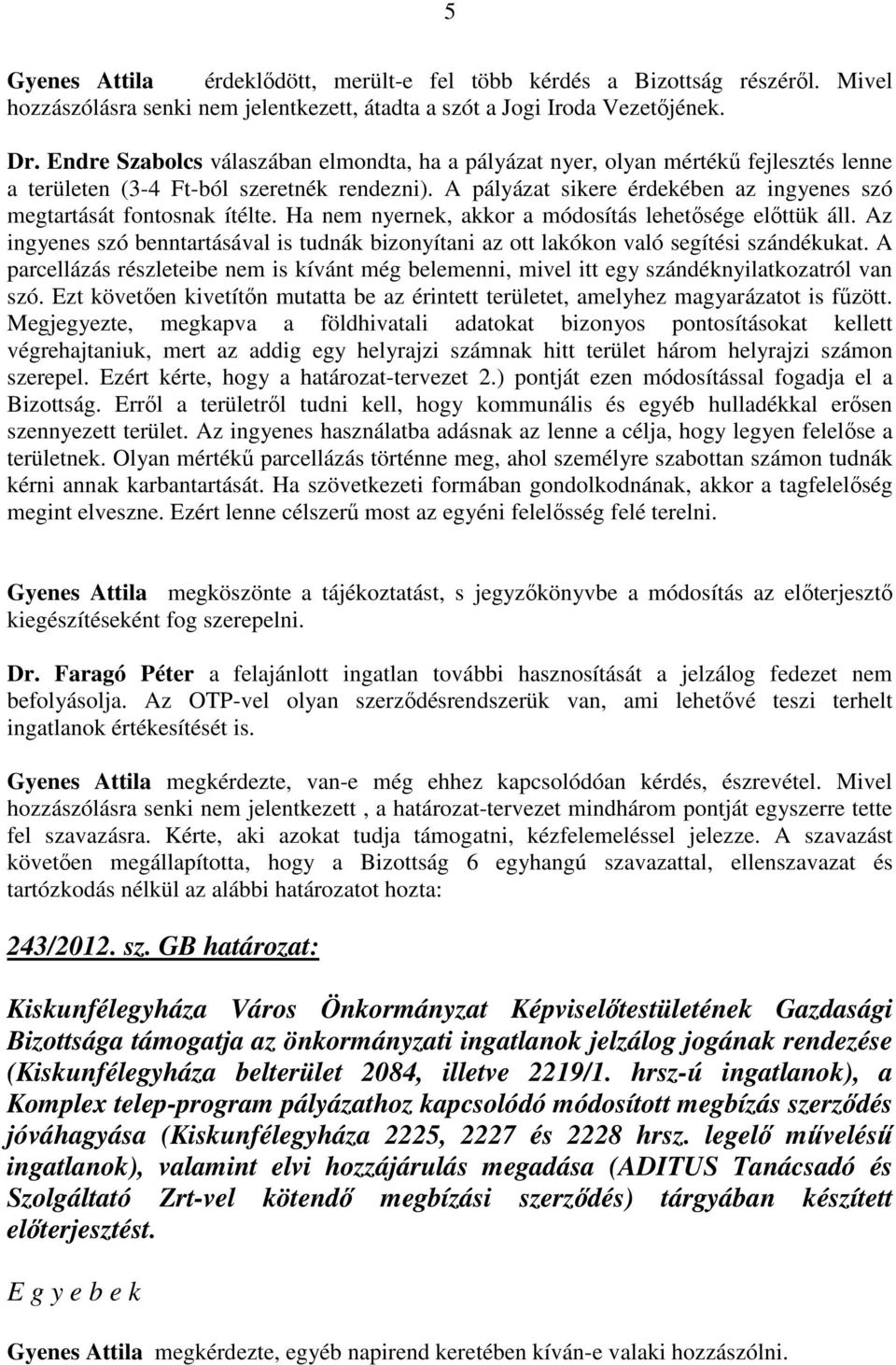 5

Gyenes Attila érdeklődött, merült-e fel több kérdés a Bizottság részéről. Mivel hozzászólásra senki nem jelentkezett, átadta a szót a Jogi Iroda Vezetőjének.

Dr. Endre Szabolcs válaszában elmondta, ha a pályázat nyer, olyan mértékű fejlesztés lenne a területen (3-4 Ft-ból szeretnék rendezni). A pályázat sikere érdekében az ingyenes szó megtartását fontosnak ítélte. Ha nem nyernek, akkor a módosítás lehetősége előttük áll. Az ingyenes szó benntartásával is tudnák bizonyítani az ott lakókon való segítési szándékukat. A parcellázás részleteibe nem is kívánt még belemenni, mivel itt egy szándéknyilatkozatról van szó. Ezt követően kivetítőn mutatta be az érintett területet, amelyhez magyarázatot is fűzött. Megjegyezte, megkapva a földhivatali adatokat bizonyos pontosításokat kellett végrehajtaniuk, mert az addig egy helyrajzi számnak hitt terület három helyrajzi számon szerepel. Ezért kérte, hogy a határozat-tervezet 2.) pontját ezen módosítással fogadja el a Bizottság. Erről a területről tudni kell, hogy kommunális és egyéb hulladékkal erősen szennyezett terület. Az ingyenes használatba adásnak az lenne a célja, hogy legyen felelőse a területnek. Olyan mértékű parcellázás történne meg, ahol személyre szabottan számon tudnák kérni annak karbantartását. Ha szövetkezeti formában gondolkodnának, akkor a tagfelelőség megint elveszne. Ezért lenne célszerű most az egyéni felelősség felé terelni.

Gyenes Attila megköszönte a tájékoztatást, s jegyzőkönyvbe a módosítás az előterjesztő kiegészítéseként fog szerepelni.

Dr. Faragó Péter a felajánlott ingatlan további hasznosítását a jelzálog fedezet nem befolyásolja. Az OTP-vel olyan szerződésrendszerük van, ami lehetővé teszi terhelt ingatlanok értékesítését is.

Gyenes Attila megkérdezte, van-e még ehhez kapcsolódóan kérdés, észrevétel. Mivel hozzászólásra senki nem jelentkezett , a határozat-tervezet mindhárom pontját egyszerre tette fel szavazásra. Kérte, aki azokat tudja támogatni, kézfelemeléssel jelezze. A szavazást követően megállapította, hogy a Bizottság 6 egyhangú szavazattal, ellenszavazat és tartózkodás nélkül az alábbi határozatot hozta:

243/2012. sz. GB határozat:

Kiskunfélegyháza Város Önkormányzat Képviselőtestületének Gazdasági Bizottsága támogatja az önkormányzati ingatlanok jelzálog jogának rendezése (Kiskunfélegyháza belterület 2084, illetve 2219/1. hrsz-ú ingatlanok), a Komplex telep-program pályázathoz kapcsolódó módosított megbízás szerződés jóváhagyása (Kiskunfélegyháza 2225, 2227 és 2228 hrsz. legelő művelésű ingatlanok), valamint elvi hozzájárulás megadása (ADITUS Tanácsadó és Szolgáltató Zrt-vel kötendő megbízási szerződés) tárgyában készített előterjesztést.

E g y e b e k

Gyenes Attila megkérdezte, egyéb napirend keretében kíván-e valaki hozzászólni.